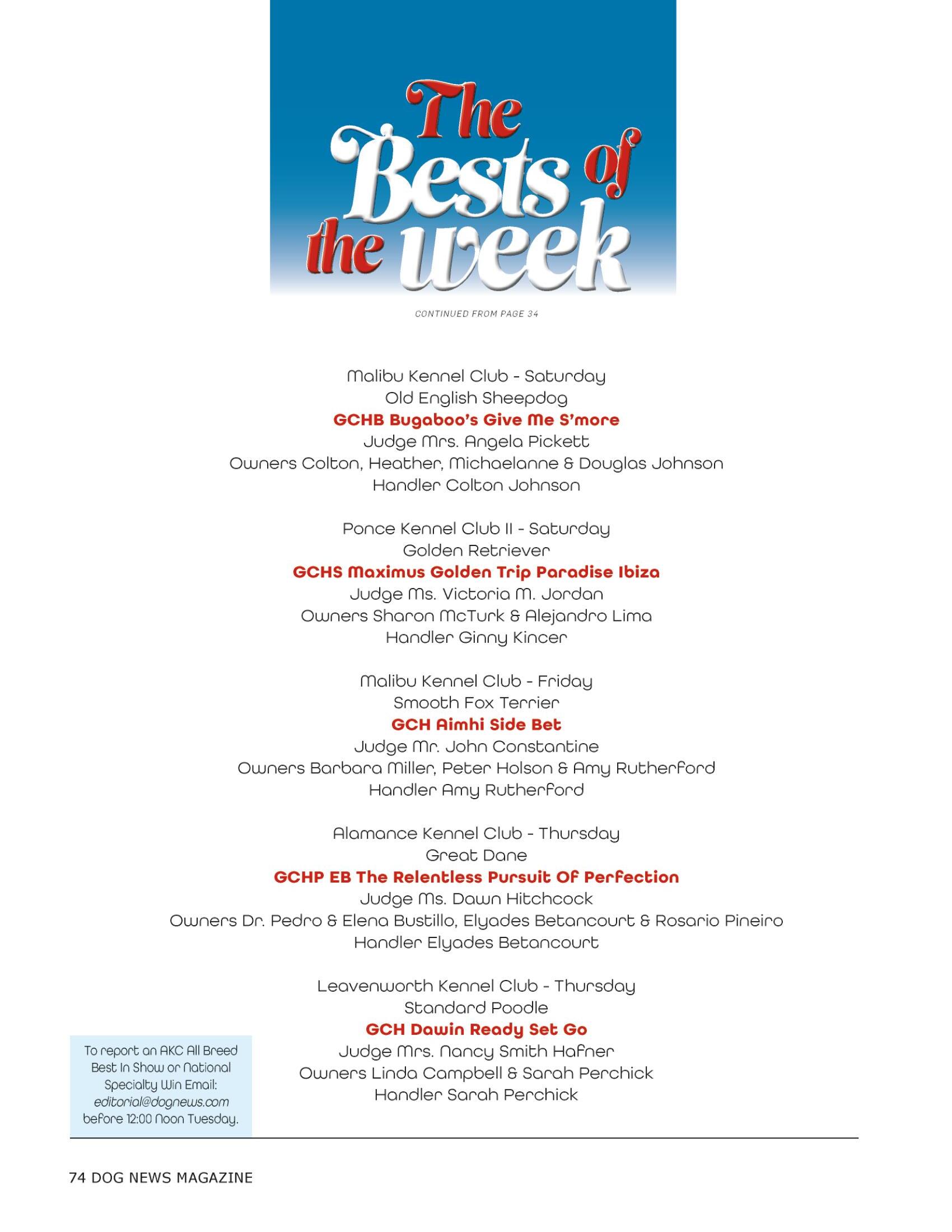 The Bests of the week

CONTINUED FROM PAGE 34

Malibu Kennel Club - Saturday
Old English Sheepdog
GCHB Bugaboo's Give Me S'more
Judge Mrs. Angela Pickett
Owners Colton, Heather, Michaelanne & Douglas Johnson
Handler Colton Johnson

Ponce Kennel Club II - Saturday
Golden Retriever
GCHS Maximus Golden Trip Paradise Ibiza
Judge Ms. Victoria M. Jordan
Owners Sharon McTurk & Alejandro Lima
Handler Ginny Kincer

Malibu Kennel Club - Friday
Smooth Fox Terrier
GCH Aimhi Side Bet
Judge Mr. John Constantine
Owners Barbara Miller, Peter Holson & Amy Rutherford
Handler Amy Rutherford

Alamance Kennel Club - Thursday
Great Dane
GCHP EB The Relentless Pursuit Of Perfection
Judge Ms. Dawn Hitchcock
Owners Dr. Pedro & Elena Bustillo, Elyades Betancourt & Rosario Pineiro
Handler Elyades Betancourt

Leavenworth Kennel Club - Thursday
Standard Poodle
GCH Dawin Ready Set Go
Judge Mrs. Nancy Smith Hafner
Owners Linda Campbell & Sarah Perchick
Handler Sarah Perchick

To report an AKC All Breed Best In Show or National Specialty Win Email: editorial@dognews.com before 12:00 Noon Tuesday.

74 DOG NEWS MAGAZINE